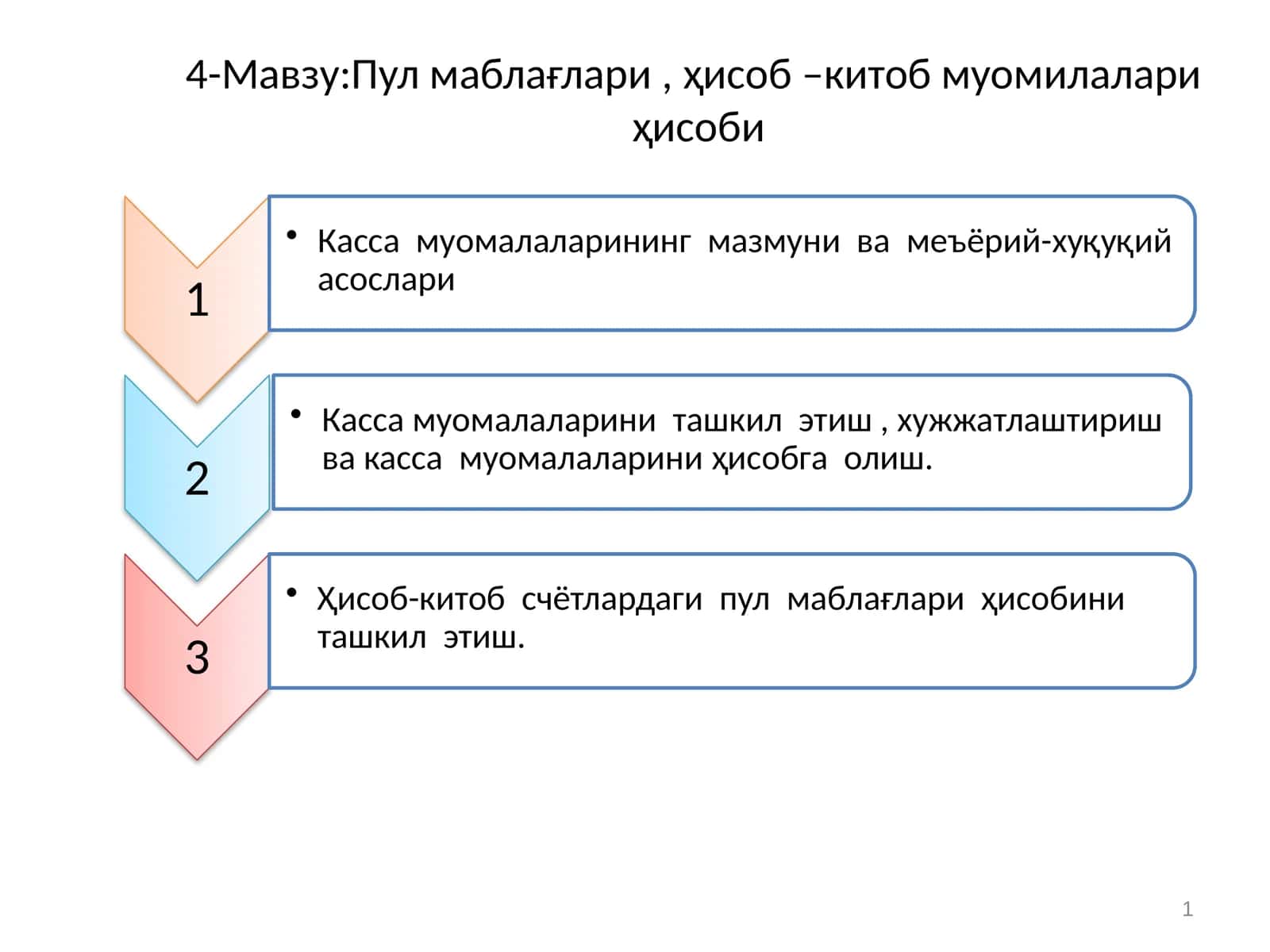 4-Мавзу:Пул маблағлари , ҳисоб –китоб муомилалари ҳисоби

1

• Касса муомалаларининг мазмуни ва меъёрий-хуқуқий асослари

2

• Касса муомалаларини ташкил этиш , хужжатлаштириш ва касса муомалаларини ҳисобга олиш.

3

• Ҳисоб-китоб счётлардаги пул маблағлари ҳисобини ташкил этиш.

1